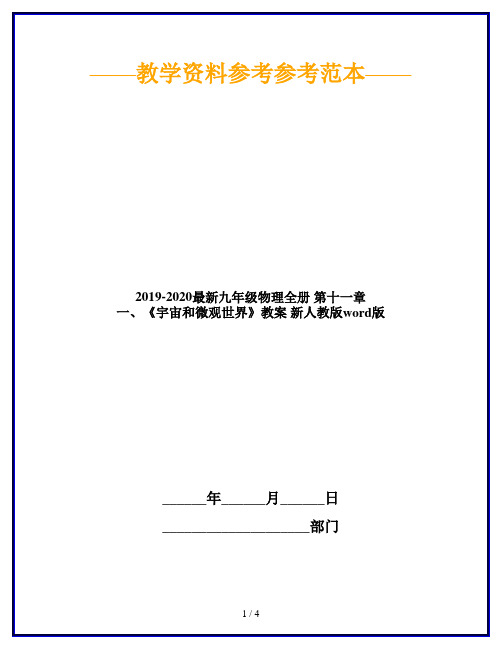 ——教学资料参考参考范本——

2019-2020最新九年级物理全册 第十一章 一、《宇宙和微观世界》教案 新人教版word版

______年______月______日

____________________部门

1 / 4